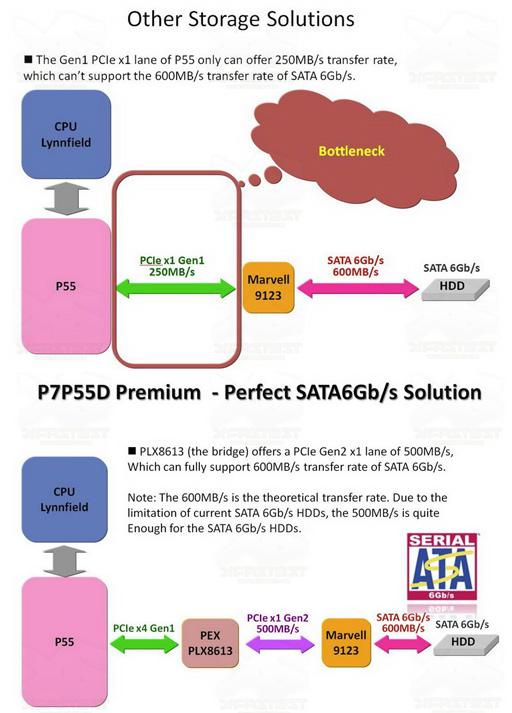 Other Storage Solutions

■ The Gen1 PCIe x1 lane of P55 only can offer 250MB/s transfer rate, which can't support the 600MB/s transfer rate of SATA 6Gb/s.

CPU Lynnfield

Bottleneck

P55

PCIe x1 Gen1 250MB/s

Marvell 9123

SATA 6Gb/s 600MB/s

SATA 6Gb/s

HDD

P7P55D Premium - Perfect SATA6Gb/s Solution

■ PLX8613 (the bridge) offers a PCIe Gen2 x1 lane of 500MB/s, Which can fully support 600MB/s transfer rate of SATA 6Gb/s.

Note: The 600MB/s is the theoretical transfer rate. Due to the limitation of current SATA 6Gb/s HDDs, the 500MB/s is quite Enough for the SATA 6Gb/s HDDs.

CPU Lynnfield

SERIAL ATA 6Gb/s

P55

PCIe x4 Gen1

PEX PLX8613

PCIe x1 Gen2 500MB/s

Marvell 9123

SATA 6Gb/s 600MB/s

SATA 6Gb/s

HDD